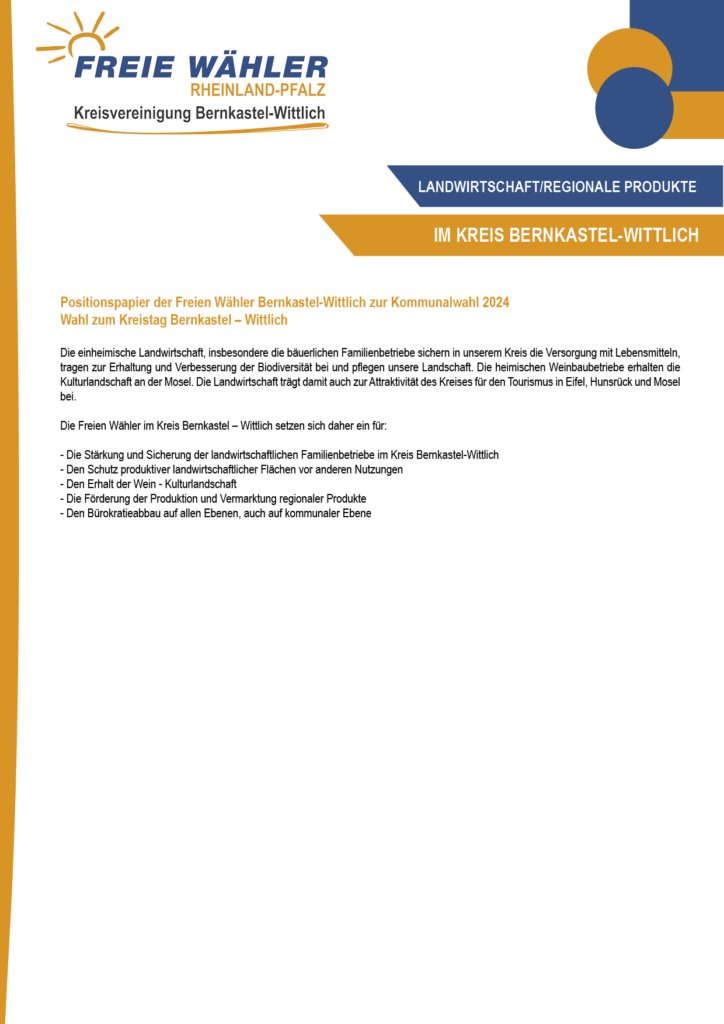 FREIE WÄHLER
RHEINLAND-PFALZ
Kreisvereinigung Bernkastel-Wittlich

LANDWIRTSCHAFT/REGIONALE PRODUKTE

IM KREIS BERNKASTEL-WITTLICH

Positionspapier der Freien Wähler Bernkastel-Wittlich zur Kommunalwahl 2024
Wahl zum Kreistag Bernkastel – Wittlich

Die einheimische Landwirtschaft, insbesondere die bäuerlichen Familienbetriebe sichern in unserem Kreis die Versorgung mit Lebensmitteln, tragen zur Erhaltung und Verbesserung der Biodiversität bei und pflegen unsere Landschaft. Die heimischen Weinbaubetriebe erhalten die Kulturlandschaft an der Mosel. Die Landwirtschaft trägt damit auch zur Attraktivität des Kreises für den Tourismus in Eifel, Hunsrück und Mosel bei.

Die Freien Wähler im Kreis Bernkastel – Wittlich setzen sich daher ein für:

- Die Stärkung und Sicherung der landwirtschaftlichen Familienbetriebe im Kreis Bernkastel-Wittlich
- Den Schutz produktiver landwirtschaftlicher Flächen vor anderen Nutzungen
- Den Erhalt der Wein - Kulturlandschaft
- Die Förderung der Produktion und Vermarktung regionaler Produkte
- Den Bürokratieabbau auf allen Ebenen, auch auf kommunaler Ebene